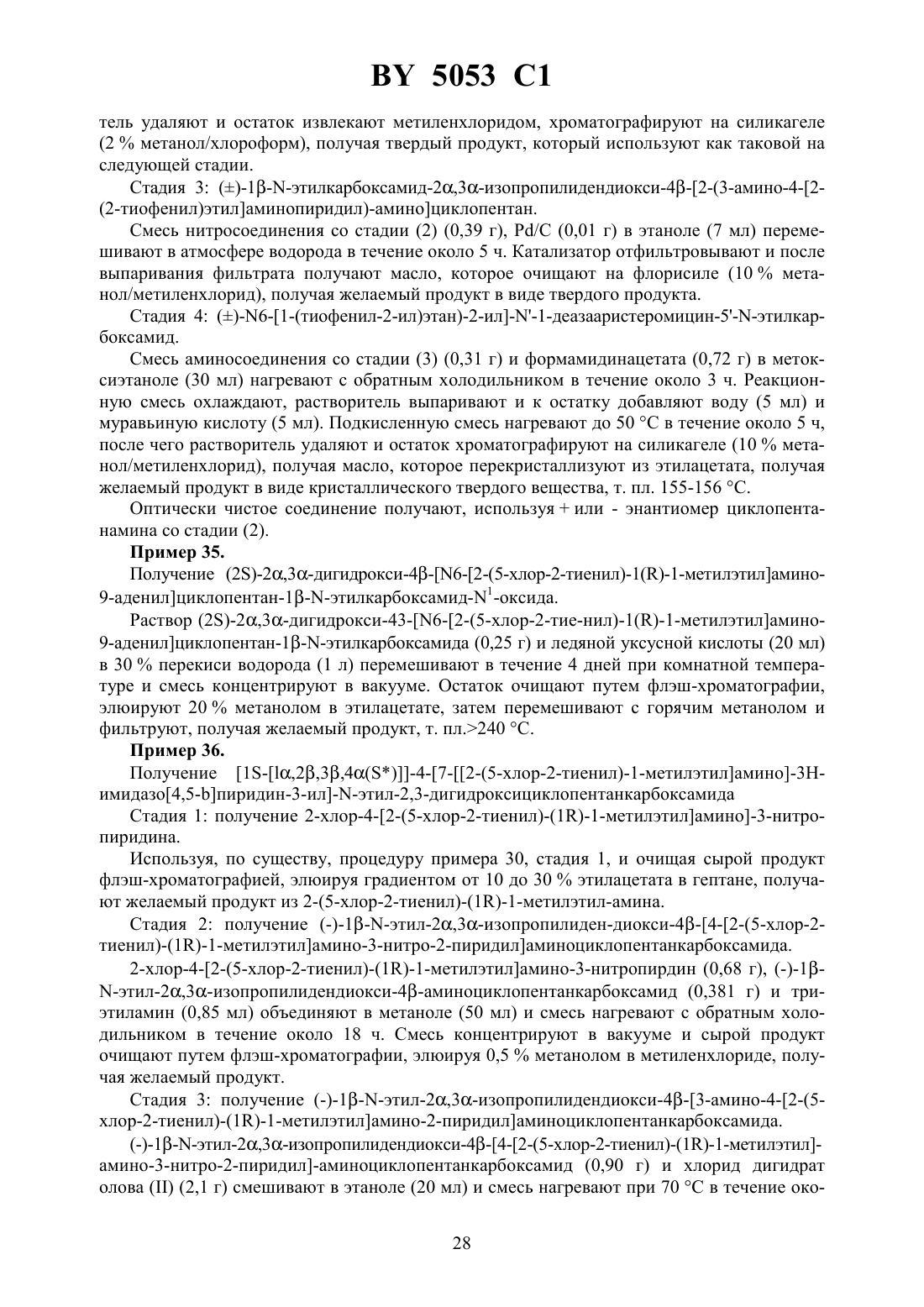 BY 5053 C1

тель удаляют и остаток извлекают метиленхлоридом, хроматографируют на силикагеле (2 % метанол/хлороформ), получая твердый продукт, который используют как таковой на следующей стадии.

Стадия 3: (±)-1β-N-этилкарбоксамид-2α,3α-изопропилидендиокси-4β-[2-(3-амино-4-[2-(2-тиофенил)этил]аминопиридил)-амино]циклопентан.

Смесь нитросоединения со стадии (2) (0,39 г), Pd/C (0,01 г) в этаноле (7 мл) перемешивают в атмосфере водорода в течение около 5 ч. Катализатор отфильтровывают и после выпаривания фильтрата получают масло, которое очищают на флорисиле (10 % метанол/метиленхлорид), получая желаемый продукт в виде твердого продукта.

Стадия 4: (±)-N6-[1-(тиофенил-2-ил)этан)-2-ил]-N'-1-деазааристеромицин-5'-N-этилкарбоксамид.

Смесь аминосоединения со стадии (3) (0,31 г) и формамидинацетата (0,72 г) в метоксиэтаноле (30 мл) нагревают с обратным холодильником в течение около 3 ч. Реакционную смесь охлаждают, растворитель выпаривают и к остатку добавляют воду (5 мл) и муравьиную кислоту (5 мл). Подкисленную смесь нагревают до 50 °C в течение около 5 ч, после чего растворитель удаляют и остаток хроматографируют на силикагеле (10 % метанол/метиленхлорид), получая масло, которое перекристаллизуют из этилацетата, получая желаемый продукт в виде кристаллического твердого вещества, т. пл. 155-156 °C.

Оптически чистое соединение получают, используя + или - энантиомер циклопентанамина со стадии (2).

Пример 35.

Получение (2S)-2α,3α-дигидрокси-4β-[N6-[2-(5-хлор-2-тиенил)-1(R)-1-метилэтил]амино-9-аденил]циклопентан-1β-N-этилкарбоксамид-N$^1$-оксида.

Раствор (2S)-2α,3α-дигидрокси-43-[N6-[2-(5-хлор-2-тие-нил)-1(R)-1-метилэтил]амино-9-аденил]циклопентан-1β-N-этилкарбоксамида (0,25 г) и ледяной уксусной кислоты (20 мл) в 30 % перекиси водорода (1 л) перемешивают в течение 4 дней при комнатной температуре и смесь концентрируют в вакууме. Остаток очищают путем флэш-хроматографии, элюируют 20 % метанолом в этилацетате, затем перемешивают с горячим метанолом и фильтруют, получая желаемый продукт, т. пл.>240 °C.

Пример 36.

Получение [1S-[lα,2β,3β,4α(S*)]]-4-[7-[[2-(5-хлор-2-тиенил)-1-метилэтил]амино]-3H-имидазо[4,5-b]пиридин-3-ил]-N-этил-2,3-дигидроксициклопентанкарбоксамида

Стадия 1: получение 2-хлор-4-[2-(5-хлор-2-тиенил)-(1R)-1-метилэтил]амино]-3-нитропиридина.

Используя, по существу, процедуру примера 30, стадия 1, и очищая сырой продукт флэш-хроматографией, элюируя градиентом от 10 до 30 % этилацетата в гептане, получают желаемый продукт из 2-(5-хлор-2-тиенил)-(1R)-1-метилэтил-амина.

Стадия 2: получение (-)-1β-N-этил-2α,3α-изопропилиден-диокси-4β-[4-[2-(5-хлор-2-тиенил)-(1R)-1-метилэтил]амино-3-нитро-2-пиридил]аминоциклопентанкарбоксамида.

2-хлор-4-[2-(5-хлор-2-тиенил)-(1R)-1-метилэтил]амино-3-нитропирдин (0,68 г), (-)-1β-N-этил-2α,3α-изопропилидендиокси-4β-аминоциклопентанкарбоксамид (0,381 г) и триэтиламин (0,85 мл) объединяют в метаноле (50 мл) и смесь нагревают с обратным холодильником в течение около 18 ч. Смесь концентрируют в вакууме и сырой продукт очищают путем флэш-хроматографии, элюируя 0,5 % метанолом в метиленхлориде, получая желаемый продукт.

Стадия 3: получение (-)-1β-N-этил-2α,3α-изопропилидендиокси-4β-[3-амино-4-[2-(5-хлор-2-тиенил)-(1R)-1-метилэтил]амино-2-пиридил]аминоциклопентанкарбоксамида.

(-)-1β-N-этил-2α,3α-изопропилидендиокси-4β-[4-[2-(5-хлор-2-тиенил)-(1R)-1-метилэтил]-амино-3-нитро-2-пиридил]-аминоциклопентанкарбоксамид (0,90 г) и хлорид дигидрат олова (II) (2,1 г) смешивают в этаноле (20 мл) и смесь нагревают при 70 °C в течение око-

28